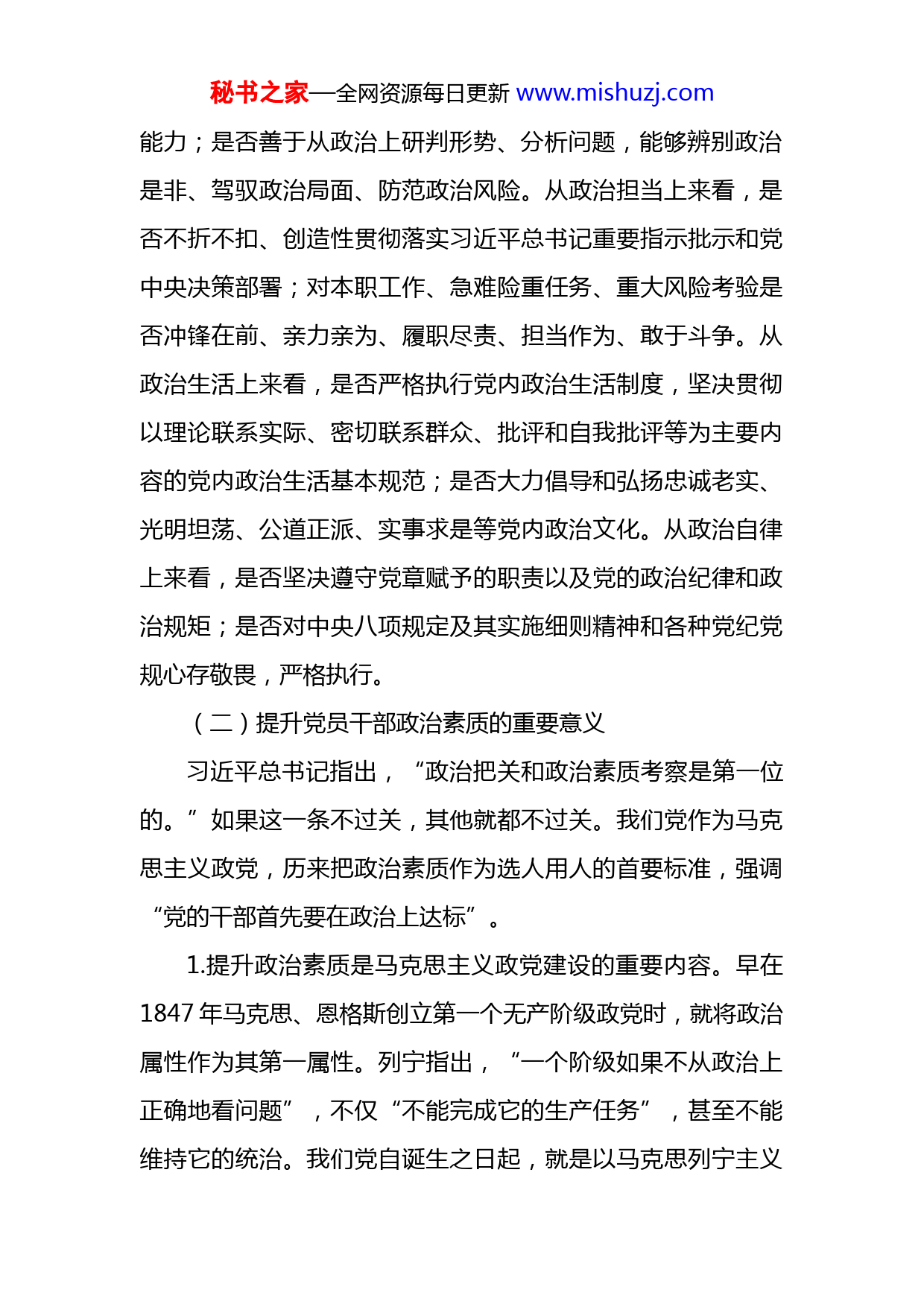 秘书之家—全网资源每日更新 www.mishuzj.com

能力；是否善于从政治上研判形势、分析问题，能够辨别政治是非、驾驭政治局面、防范政治风险。从政治担当上来看，是否不折不扣、创造性贯彻落实习近平总书记重要指示批示和党中央决策部署；对本职工作、急难险重任务、重大风险考验是否冲锋在前、亲力亲为、履职尽责、担当作为、敢于斗争。从政治生活上来看，是否严格执行党内政治生活制度，坚决贯彻以理论联系实际、密切联系群众、批评和自我批评等为主要内容的党内政治生活基本规范；是否大力倡导和弘扬忠诚老实、光明坦荡、公道正派、实事求是等党内政治文化。从政治自律上来看，是否坚决遵守党章赋予的职责以及党的政治纪律和政治规矩；是否对中央八项规定及其实施细则精神和各种党纪党规心存敬畏，严格执行。

（二）提升党员干部政治素质的重要意义

习近平总书记指出，“政治把关和政治素质考察是第一位的。”如果这一条不过关，其他就都不过关。我们党作为马克思主义政党，历来把政治素质作为选人用人的首要标准，强调“党的干部首先要在政治上达标”。

1.提升政治素质是马克思主义政党建设的重要内容。早在1847年马克思、恩格斯创立第一个无产阶级政党时，就将政治属性作为其第一属性。列宁指出，“一个阶级如果不从政治上正确地看问题”，不仅“不能完成它的生产任务”，甚至不能维持它的统治。我们党自诞生之日起，就是以马克思列宁主义